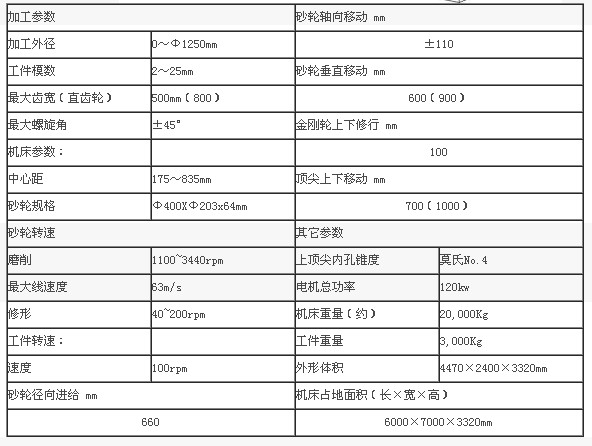 | 加工参数 | | 砂轮轴向移动 mm | |
|---|---|---|---|
| 加工外径 | 0～Φ1250mm | ±110 | |
| 工件模数 | 2～25mm | 砂轮垂直移动 mm | |
| 最大齿宽（直齿轮） | 500mm（800） | 600（900） | |
| 最大螺旋角 | ±45° | 金刚轮上下修行 mm | |
| 机床参数： | | 100 | |
| 中心距 | 175～835mm | 顶尖上下移动 mm | |
| 砂轮规格 | Φ400XΦ203x64mm | 700（1000） | |
| 砂轮转速 | | 其它参数 | |
| 磨削 | 1100~3440rpm | 上顶尖内孔锥度 | 莫氏No.4 |
| 最大线速度 | 63m/s | 电机总功率 | 120kw |
| 修形 | 40~200rpm | 机床重量（约） | 20,000Kg |
| 工件转速： | | 工件重量 | 3,000Kg |
| 速度 | 100rpm | 外形体积 | 4470×2400×3320mm |
| 砂轮径向进给 mm | | 机床占地面积（长×宽×高） | |
| 660 | | 6000×7000×3320mm | |